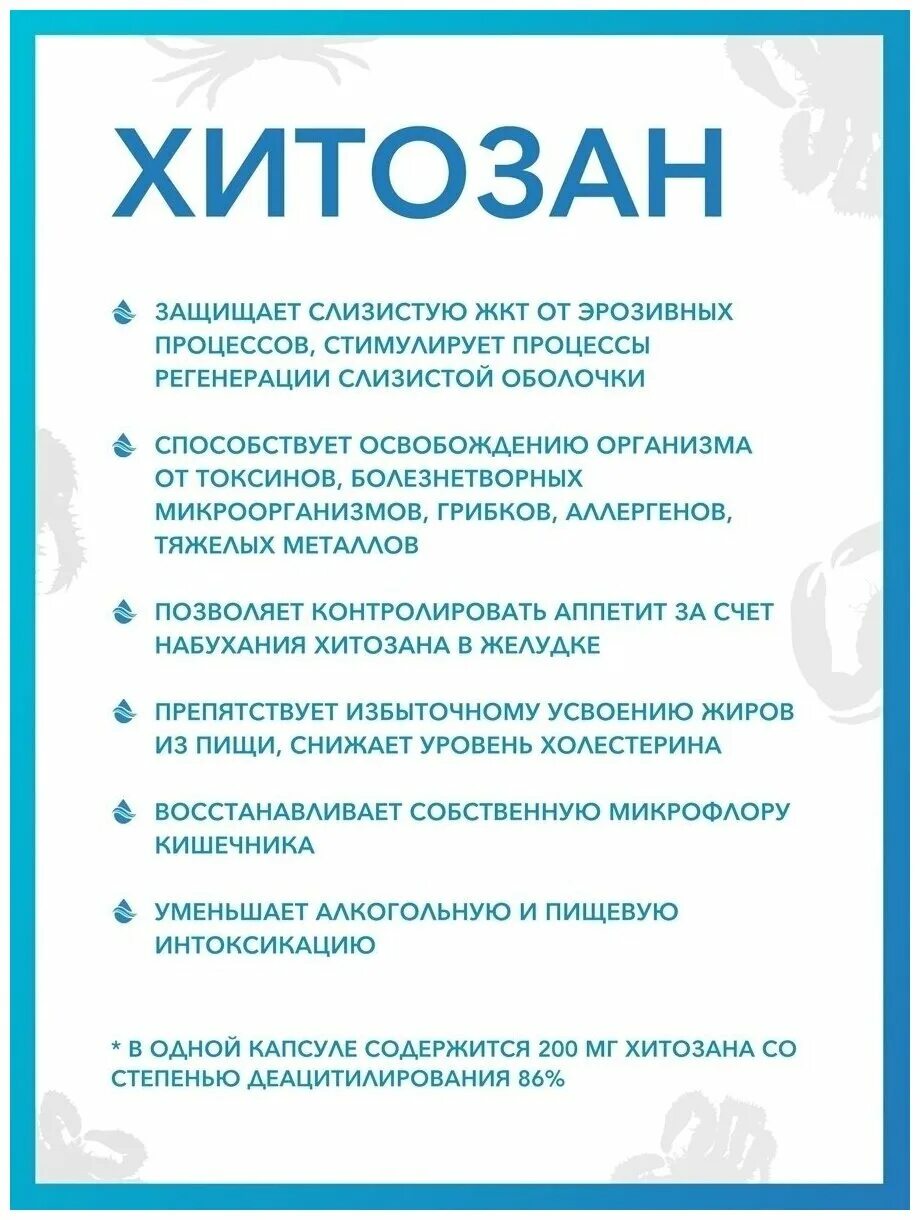 ХИТОЗАН

ЗАЩИЩАЕТ СЛИЗИСТУЮ ЖКТ ОТ ЭРОЗИВНЫХ ПРОЦЕССОВ, СТИМУЛИРУЕТ ПРОЦЕССЫ РЕГЕНЕРАЦИИ СЛИЗИСТОЙ ОБОЛОЧКИ

СПОСОБСТВУЕТ ОСВОБОЖДЕНИЮ ОРГАНИЗМА ОТ ТОКСИНОВ, БОЛЕЗНЕТВОРНЫХ МИКРООРГАНИЗМОВ, ГРИБКОВ, АЛЛЕРГЕНОВ, ТЯЖЕЛЫХ МЕТАЛЛОВ

ПОЗВОЛЯЕТ КОНТРОЛИРОВАТЬ АППЕТИТ ЗА СЧЕТ НАБУХАНИЯ ХИТОЗАНА В ЖЕЛУДКЕ

ПРЕПЯТСТВУЕТ ИЗБЫТОЧНОМУ УСВОЕНИЮ ЖИРОВ ИЗ ПИЩИ, СНИЖАЕТ УРОВЕНЬ ХОЛЕСТЕРИНА

ВОССТАНАВЛИВАЕТ СОБСТВЕННУЮ МИКРОФЛОРУ КИШЕЧНИКА

УМЕНЬШАЕТ АЛКОГОЛЬНУЮ И ПИЩЕВУЮ ИНТОКСИКАЦИЮ

* В ОДНОЙ КАПСУЛЕ СОДЕРЖИТСЯ 200 МГ ХИТОЗАНА СО СТЕПЕНЬЮ ДЕАЦИТИЛИРОВАНИЯ 86%